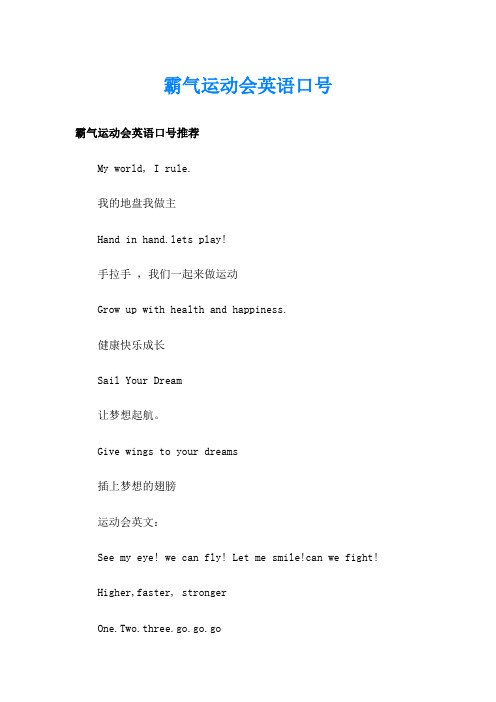 霸气运动会英语口号

霸气运动会英语口号推荐

My world, I rule.

我的地盘我做主

Hand in hand.lets play!

手拉手 ，我们一起来做运动

Grow up with health and happiness.

健康快乐成长

Sail Your Dream

让梦想起航。

Give wings to your dreams

插上梦想的翅膀

运动会英文：

See my eye! we can fly! Let me smile!can we fight!

Higher,faster, stronger

One.Two.three.go.go.go